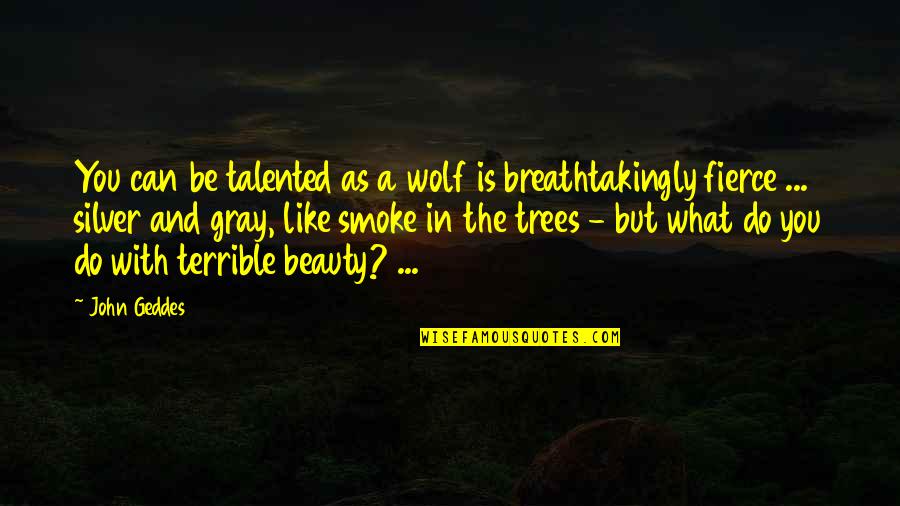 You can be talented as a wolf is breathtakingly fierce ... silver and gray, like smoke in the trees - but what do you do with terrible beauty? ...

~ John Geddes

WISEFAMOUSQUOTES.COM